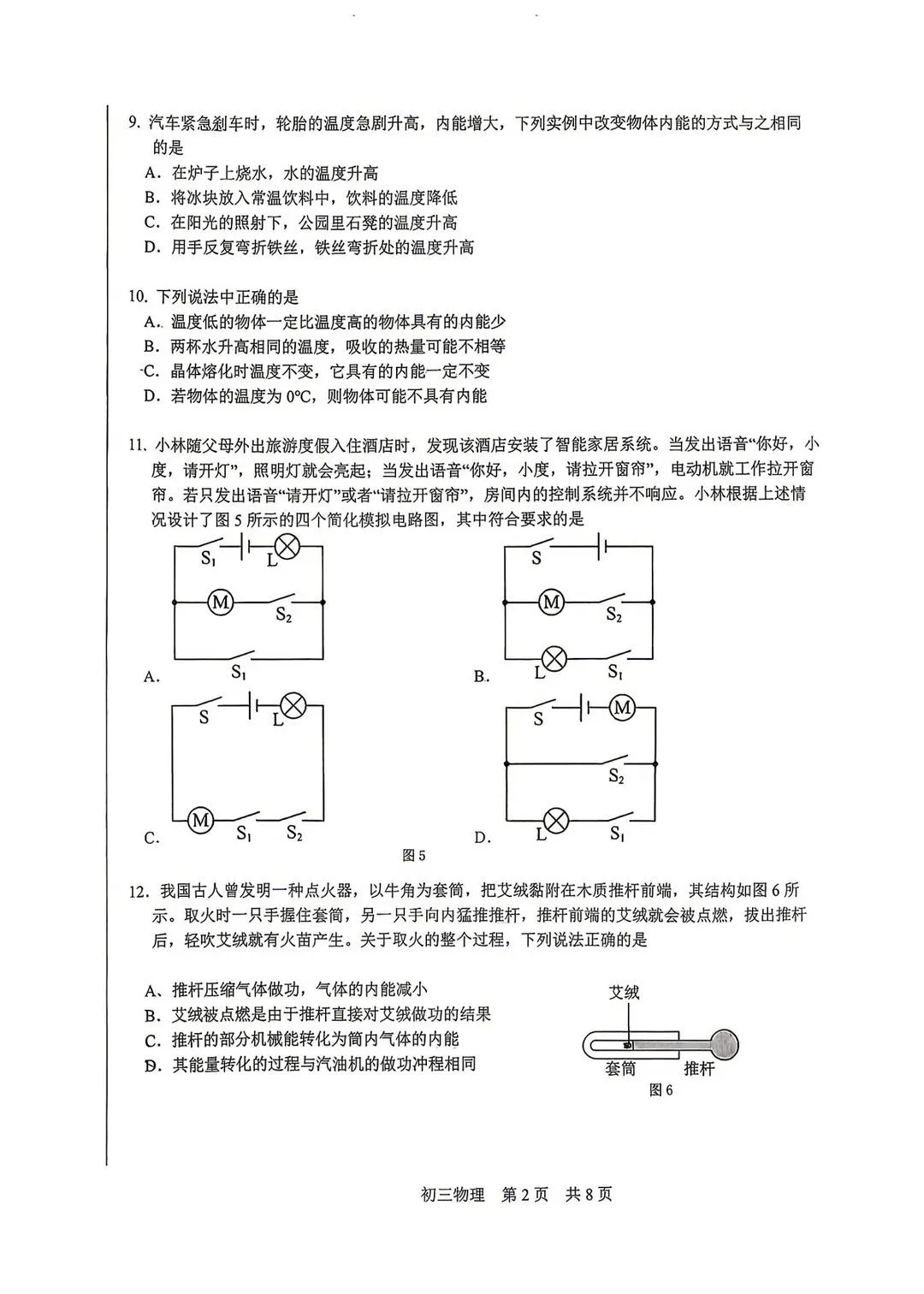 9. 汽车紧急刹车时，轮胎的温度急剧升高，内能增大，下列实例中改变物体内能的方式与之相同的是

A. 在炉子上烧水，水的温度升高

B. 将冰块放入常温饮料中，饮料的温度降低

C. 在阳光的照射下，公园里石凳的温度升高

D. 用手反复弯折铁丝，铁丝弯折处的温度升高

10. 下列说法中正确的是

A. 温度低的物体一定比温度高的物体具有的内能少

B. 两杯水升高相同的温度，吸收的热量可能不相等

C. 晶体熔化时温度不变，它具有的内能一定不变

D. 若物体的温度为 0℃，则物体可能不具有内能

11. 小林随父母外出旅游度假入住酒店时，发现该酒店安装了智能家居系统。当发出语音“你好，小度，请开灯”，照明灯就会亮起；当发出语音“你好，小度，请拉开窗帘”，电动机就工作拉开窗帘。若只发出语音“请开灯”或者“请拉开窗帘”，房间内的控制系统并不响应。小林根据上述情况设计了图 5 所示的四个简化模拟电路图，其中符合要求的是

$S_1$ L M $S_2$ $S_1$ A.

S M $S_2$ L $S_1$ B.

S L M $S_1$ $S_2$ C.

S M $S_2$ L $S_1$ D.

图 5

12. 我国古人曾发明一种点火器，以牛角为套筒，把艾绒黏附在木质推杆前端，其结构如图 6 所示。取火时一只手握住套筒，另一只手向内猛推推杆，推杆前端的艾绒就会被点燃，拔出推杆后，轻吹艾绒就有火苗产生。关于取火的整个过程，下列说法正确的是

A、推杆压缩气体做功，气体的内能减小

B. 艾绒被点燃是由于推杆直接对艾绒做功的结果

C. 推杆的部分机械能转化为筒内气体的内能

D. 其能量转化的过程与汽油机的做功冲程相同

艾绒 套筒 推杆

图 6

初三物理 第 2 页 共 8 页